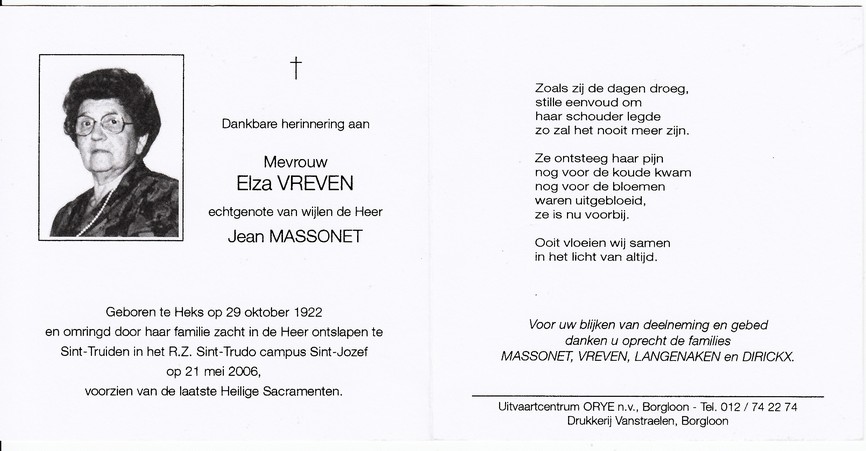 †

Dankbare herinnering aan

Mevrouw
Elza VREVEN
echtgenote van wijlen de Heer
Jean MASSONET

Geboren te Heks op 29 oktober 1922
en omringd door haar familie zacht in de Heer ontslapen te Sint-Truiden in het R.Z. Sint-Trudo campus Sint-Jozef
op 21 mei 2006,
voorzien van de laatste Heilige Sacramenten.

Zoals zij de dagen droeg,
stille eenvoud om
haar schouder legde
zo zal het nooit meer zijn.

Ze ontsteeg haar pijn
nog voor de koude kwam
nog voor de bloemen
waren uitgebloeid,
ze is nu voorbij.

Ooit vloeien wij samen
in het licht van altijd.

Voor uw blijken van deelneming en gebed
danken u oprecht de families
MASSONET, VREVEN, LANGENAKEN en DIRICKX.

Uitvaartcentrum ORYE n.v., Borgloon - Tel. 012 / 74 22 74
Drukkerij Vanstraelen, Borgloon